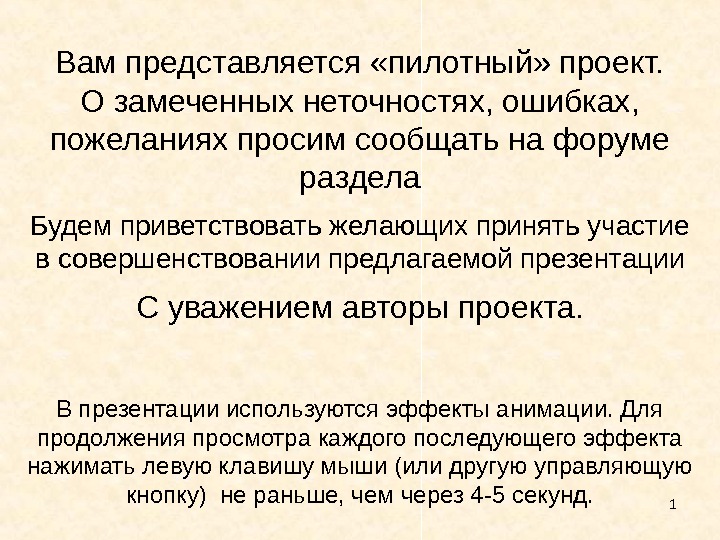 Вам представляется «пилотный» проект. О замеченных неточностях, ошибках, пожеланиях просим сообщать на форуме раздела

Будем приветствовать желающих принять участие в совершенствовании предлагаемой презентации

С уважением авторы проекта.

В презентации используются эффекты анимации. Для продолжения просмотра каждого последующего эффекта нажимать левую клавишу мыши (или другую управляющую кнопку) не раньше, чем через 4-5 секунд.

1